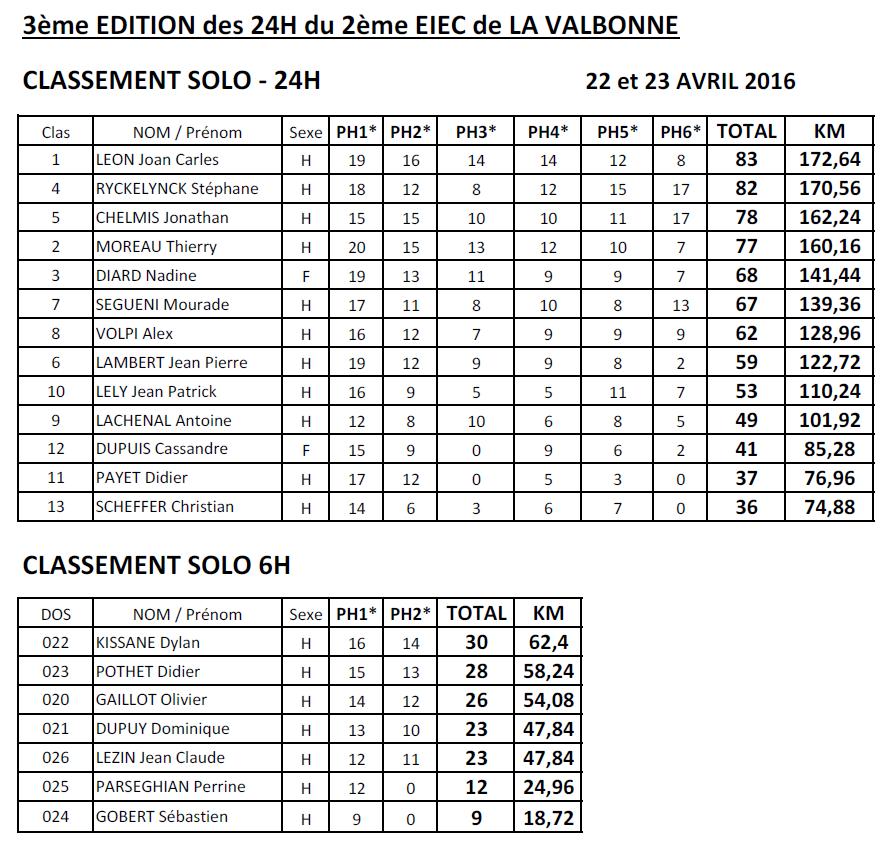 3ème EDITION des 24H du 2ème EIEC de LA VALBONNE

CLASSEMENT SOLO - 24H

22 et 23 AVRIL 2016

| Clas | NOM / Prénom | Sexe | PH1* | PH2* | PH3* | PH4* | PH5* | PH6* | TOTAL | KM |
|---|---|---|---|---|---|---|---|---|---|---|
| 1 | LEON Joan Carles | H | 19 | 16 | 14 | 14 | 12 | 8 | 83 | 172,64 |
| 4 | RYCKELYNCK Stéphane | H | 18 | 12 | 8 | 12 | 15 | 17 | 82 | 170,56 |
| 5 | CHELMIS Jonathan | H | 15 | 15 | 10 | 10 | 11 | 17 | 78 | 162,24 |
| 2 | MOREAU Thierry | H | 20 | 15 | 13 | 12 | 10 | 7 | 77 | 160,16 |
| 3 | DIARD Nadine | F | 19 | 13 | 11 | 9 | 9 | 7 | 68 | 141,44 |
| 7 | SEGUENI Mourade | H | 17 | 11 | 8 | 10 | 8 | 13 | 67 | 139,36 |
| 8 | VOLPI Alex | H | 16 | 12 | 7 | 9 | 9 | 9 | 62 | 128,96 |
| 6 | LAMBERT Jean Pierre | H | 19 | 12 | 9 | 9 | 8 | 2 | 59 | 122,72 |
| 10 | LELY Jean Patrick | H | 16 | 9 | 5 | 5 | 11 | 7 | 53 | 110,24 |
| 9 | LACHENAL Antoine | H | 12 | 8 | 10 | 6 | 8 | 5 | 49 | 101,92 |
| 12 | DUPUIS Cassandre | F | 15 | 9 | 0 | 9 | 6 | 2 | 41 | 85,28 |
| 11 | PAYET Didier | H | 17 | 12 | 0 | 5 | 3 | 0 | 37 | 76,96 |
| 13 | SCHEFFER Christian | H | 14 | 6 | 3 | 6 | 7 | 0 | 36 | 74,88 |

CLASSEMENT SOLO 6H

| DOS | NOM / Prénom | Sexe | PH1* | PH2* | TOTAL | KM |
|---|---|---|---|---|---|---|
| 022 | KISSANE Dylan | H | 16 | 14 | 30 | 62,4 |
| 023 | POTHET Didier | H | 15 | 13 | 28 | 58,24 |
| 020 | GAILLOT Olivier | H | 14 | 12 | 26 | 54,08 |
| 021 | DUPUY Dominique | H | 13 | 10 | 23 | 47,84 |
| 026 | LEZIN Jean Claude | H | 12 | 11 | 23 | 47,84 |
| 025 | PARSEGHIAN Perrine | H | 12 | 0 | 12 | 24,96 |
| 024 | GOBERT Sébastien | H | 9 | 0 | 9 | 18,72 |